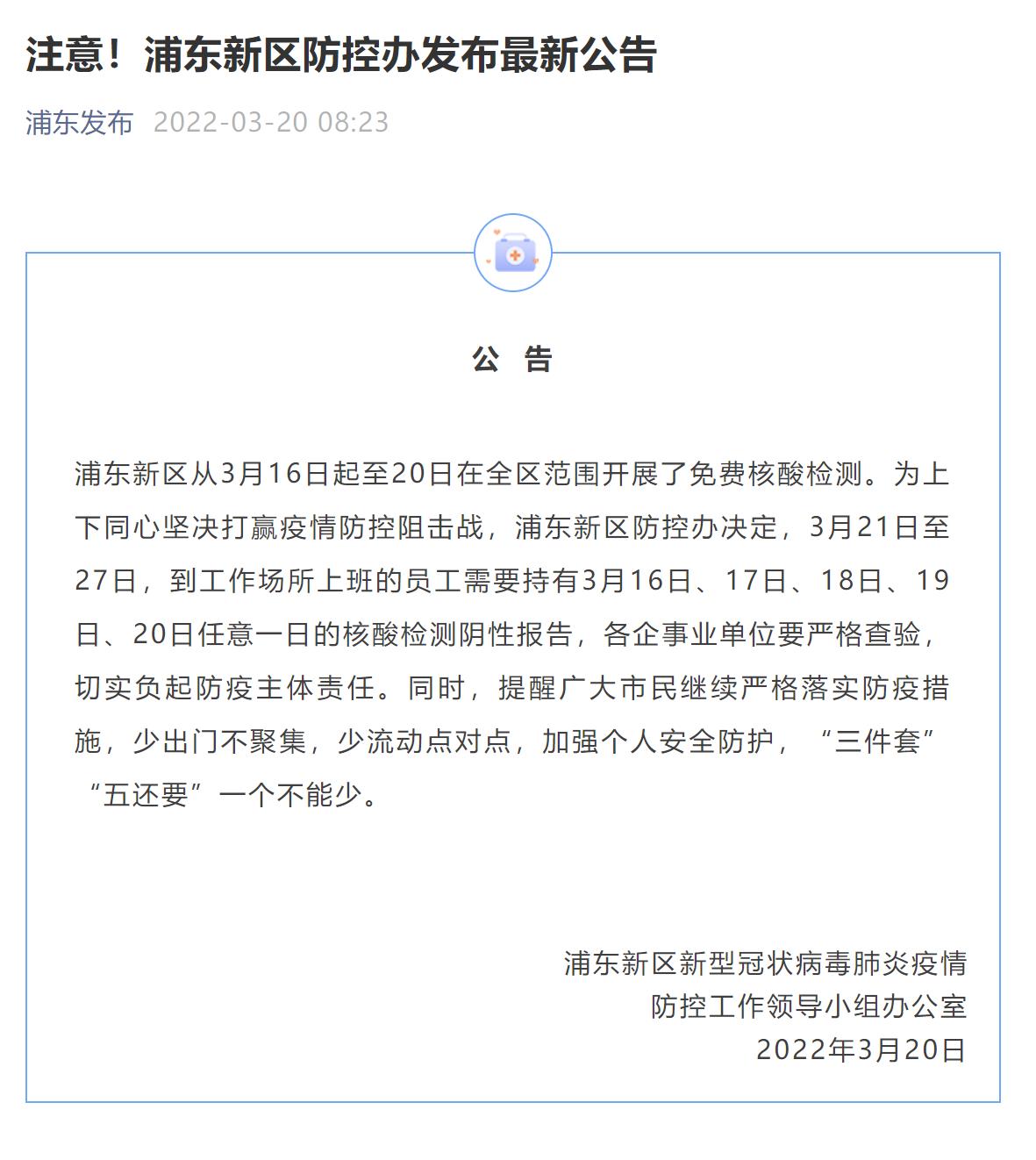 注意！浦东新区防控办发布最新公告

浦东发布 2022-03-20 08:23

公 告

浦东新区从3月16日起至20日在全区范围开展了免费核酸检测。为上下同心坚决打赢疫情防控阻击战，浦东新区防控办决定，3月21日至27日，到工作场所上班的员工需要持有3月16日、17日、18日、19日、20日任意一日的核酸检测阴性报告，各企事业单位要严格查验，切实负起防疫主体责任。同时，提醒广大市民继续严格落实防疫措施，少出门不聚集，少流动点对点，加强个人安全防护，“三件套”“五还要”一个不能少。

浦东新区新型冠状病毒肺炎疫情
防控工作领导小组办公室
2022年3月20日